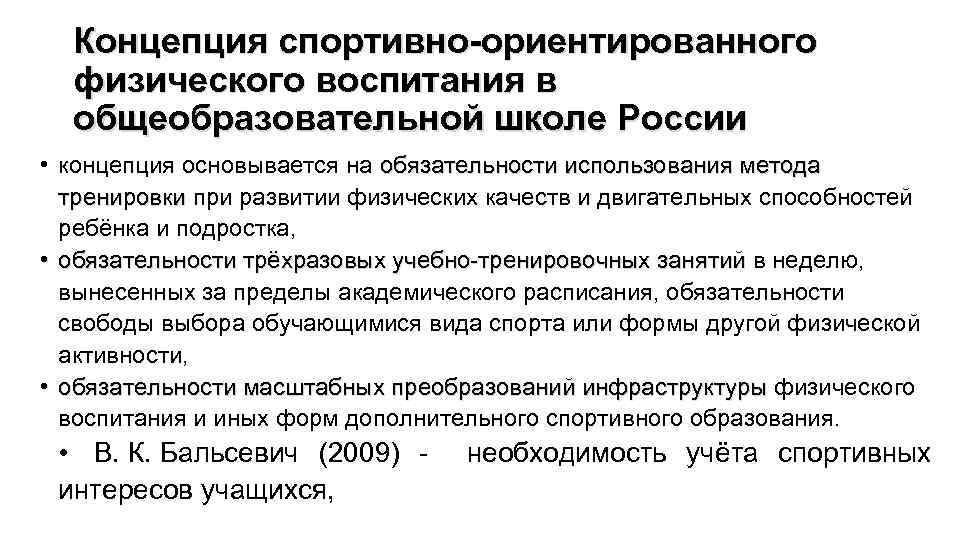 Концепция спортивно-ориентированного физического воспитания в общеобразовательной школе России

• концепция основывается на обязательности использования метода тренировки при развитии физических качеств и двигательных способностей ребёнка и подростка,
• обязательности трёхразовых учебно-тренировочных занятий в неделю, вынесенных за пределы академического расписания, обязательности свободы выбора обучающимися вида спорта или формы другой физической активности,
• обязательности масштабных преобразований инфраструктуры физического воспитания и иных форм дополнительного спортивного образования.

• В. К. Бальсевич (2009) - необходимость учёта спортивных интересов учащихся,